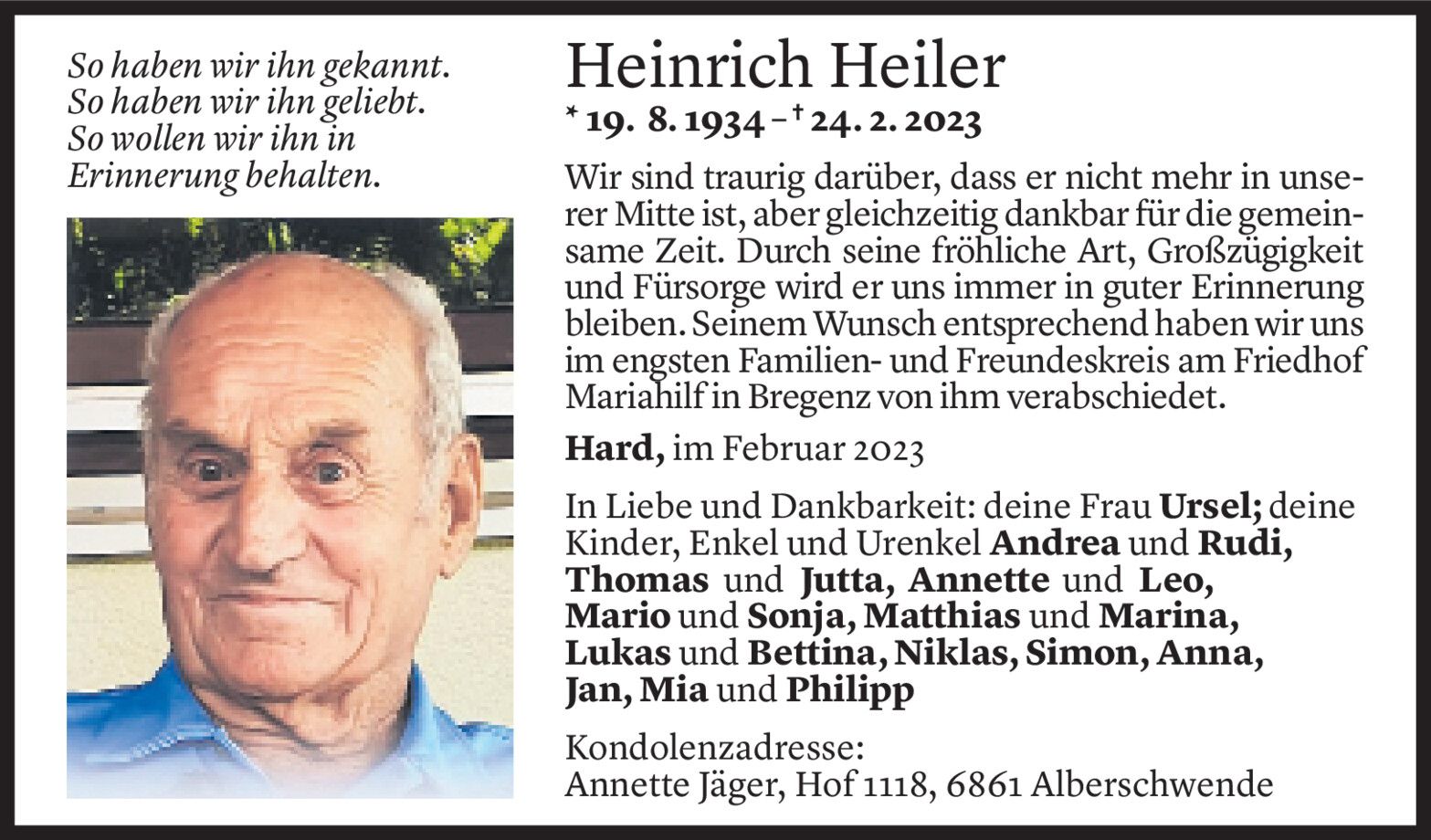 So haben wir ihn gekannt.
So haben wir ihn geliebt.
So wollen wir ihn in
Erinnerung behalten.

Heinrich Heiler

* 19. 8. 1934 – † 24. 2. 2023

Wir sind traurig darüber, dass er nicht mehr in unserer Mitte ist, aber gleichzeitig dankbar für die gemeinsame Zeit. Durch seine fröhliche Art, Großzügigkeit und Fürsorge wird er uns immer in guter Erinnerung bleiben. Seinem Wunsch entsprechend haben wir uns im engsten Familien- und Freundeskreis am Friedhof Mariahilf in Bregenz von ihm verabschiedet.

Hard, im Februar 2023

In Liebe und Dankbarkeit: deine Frau Ursel; deine Kinder, Enkel und Urenkel Andrea und Rudi, Thomas und Jutta, Annette und Leo, Mario und Sonja, Matthias und Marina, Lukas und Bettina, Niklas, Simon, Anna, Jan, Mia und Philipp

Kondolenzadresse:
Annette Jäger, Hof 1118, 6861 Alberschwende